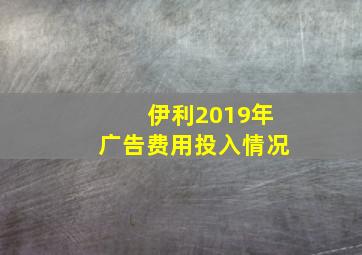 伊利2019年
广告费用投入情况